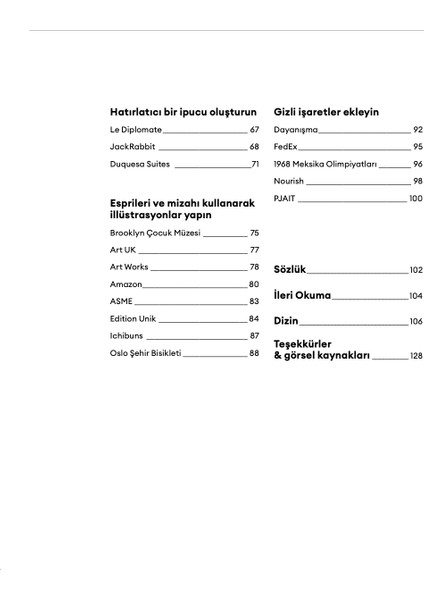 Hatırlatıcı bir ipucu oluşturun

Le Diplomate 67
JackRabbit 68
Duquesa Suites 71

Esprileri ve mizahı kullanarak illüstrasyonlar yapın

Brooklyn Çocuk Müzesi 75
Art UK 77
Art Works 78
Amazon 80
ASME 83
Edition Unik 84
Ichibuns 87
Oslo Şehir Bisikleti 88

Gizli işaretler ekleyin

Dayanışma 92
FedEx 95
1968 Meksika Olimpiyatları 96
Nourish 98
PJAIT 100

Sözlük 102

İleri Okuma 104

Dizin 106

Teşekkürler & görsel kaynakları 128